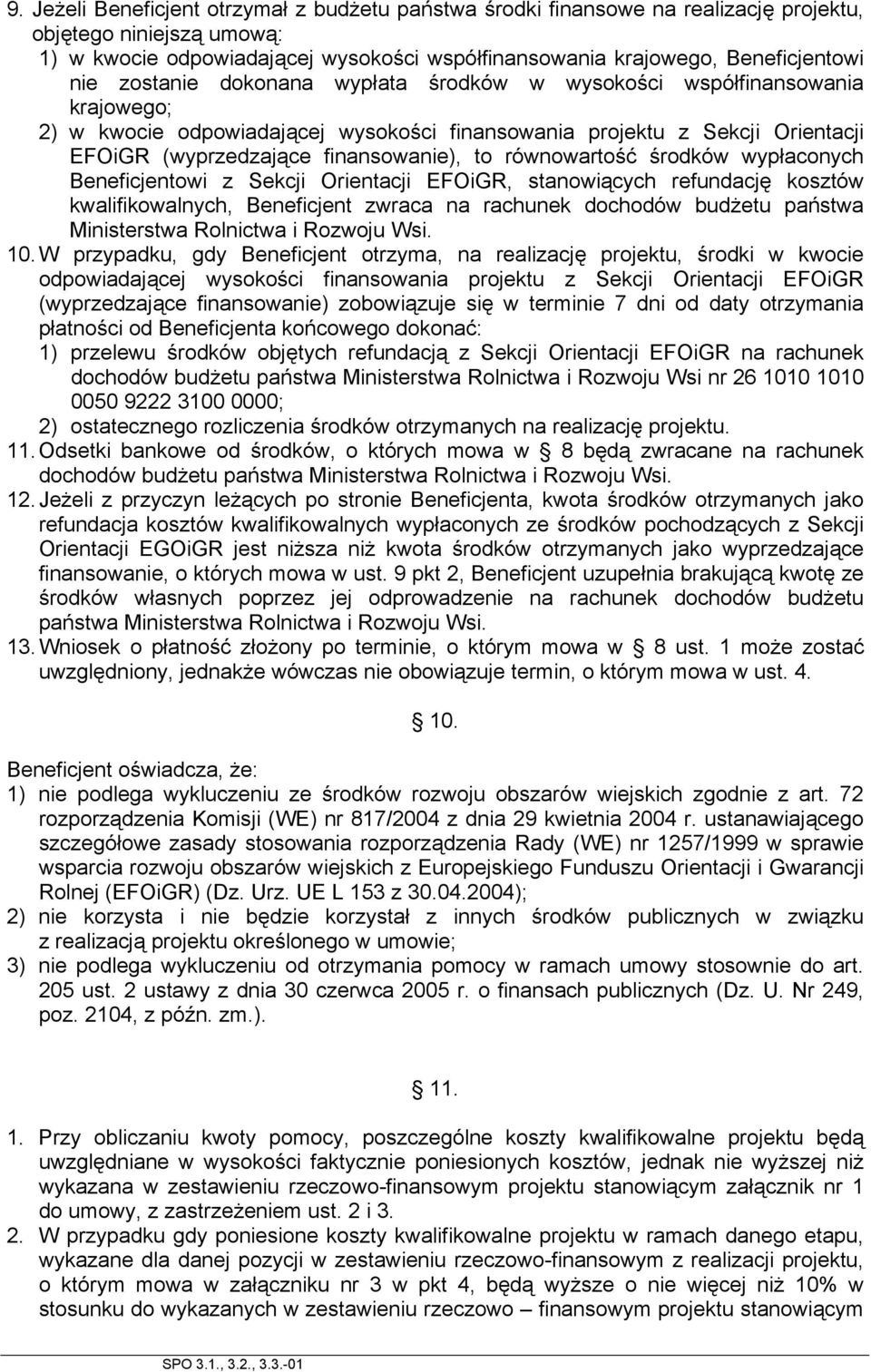 9. Jeżeli Beneficjent otrzymał z budżetu państwa środki finansowe na realizację projektu, objętego niniejszą umową:
1) w kwocie odpowiadającej wysokości współfinansowania krajowego, Beneficjentowi nie zostanie dokonana wypłata środków w wysokości współfinansowania krajowego;
2) w kwocie odpowiadającej wysokości finansowania projektu z Sekcji Orientacji EFOiGR (wyprzedzające finansowanie), to równowartość środków wypłaconych Beneficjentowi z Sekcji Orientacji EFOiGR, stanowiących refundację kosztów kwalifikowalnych, Beneficjent zwraca na rachunek dochodów budżetu państwa Ministerstwa Rolnictwa i Rozwoju Wsi.
10. W przypadku, gdy Beneficjent otrzyma, na realizację projektu, środki w kwocie odpowiadającej wysokości finansowania projektu z Sekcji Orientacji EFOiGR (wyprzedzające finansowanie) zobowiązuje się w terminie 7 dni od daty otrzymania płatności od Beneficjenta końcowego dokonać:
1) przelewu środków objętych refundacją z Sekcji Orientacji EFOiGR na rachunek dochodów budżetu państwa Ministerstwa Rolnictwa i Rozwoju Wsi nr 26 1010 1010 0050 9222 3100 0000;
2) ostatecznego rozliczenia środków otrzymanych na realizację projektu.
11. Odsetki bankowe od środków, o których mowa w § 8 będą zwracane na rachunek dochodów budżetu państwa Ministerstwa Rolnictwa i Rozwoju Wsi.
12. Jeżeli z przyczyn leżących po stronie Beneficjenta, kwota środków otrzymanych jako refundacja kosztów kwalifikowalnych wypłaconych ze środków pochodzących z Sekcji Orientacji EGOiGR jest niższa niż kwota środków otrzymanych jako wyprzedzające finansowanie, o których mowa w ust. 9 pkt 2, Beneficjent uzupełnia brakującą kwotę ze środków własnych poprzez jej odprowadzenie na rachunek dochodów budżetu państwa Ministerstwa Rolnictwa i Rozwoju Wsi.
13. Wniosek o płatność złożony po terminie, o którym mowa w § 8 ust. 1 może zostać uwzględniony, jednakże wówczas nie obowiązuje termin, o którym mowa w ust. 4.

§ 10.

Beneficjent oświadcza, że:
1) nie podlega wykluczeniu ze środków rozwoju obszarów wiejskich zgodnie z art. 72 rozporządzenia Komisji (WE) nr 817/2004 z dnia 29 kwietnia 2004 r. ustanawiającego szczegółowe zasady stosowania rozporządzenia Rady (WE) nr 1257/1999 w sprawie wsparcia rozwoju obszarów wiejskich z Europejskiego Funduszu Orientacji i Gwarancji Rolnej (EFOiGR) (Dz. Urz. UE L 153 z 30.04.2004);
2) nie korzysta i nie będzie korzystał z innych środków publicznych w związku z realizacją projektu określonego w umowie;
3) nie podlega wykluczeniu od otrzymania pomocy w ramach umowy stosownie do art. 205 ust. 2 ustawy z dnia 30 czerwca 2005 r. o finansach publicznych (Dz. U. Nr 249, poz. 2104, z późn. zm.).

§ 11.

1. Przy obliczaniu kwoty pomocy, poszczególne koszty kwalifikowalne projektu będą uwzględniane w wysokości faktycznie poniesionych kosztów, jednak nie wyższej niż wykazana w zestawieniu rzeczowo-finansowym projektu stanowiącym załącznik nr 1 do umowy, z zastrzeżeniem ust. 2 i 3.
2. W przypadku gdy poniesione koszty kwalifikowalne projektu w ramach danego etapu, wykazane dla danej pozycji w zestawieniu rzeczowo-finansowym z realizacji projektu, o którym mowa w załączniku nr 3 w pkt 4, będą wyższe o nie więcej niż 10% w stosunku do wykazanych w zestawieniu rzeczowo – finansowym projektu stanowiącym

SPO 3.1., 3.2., 3.3.-01